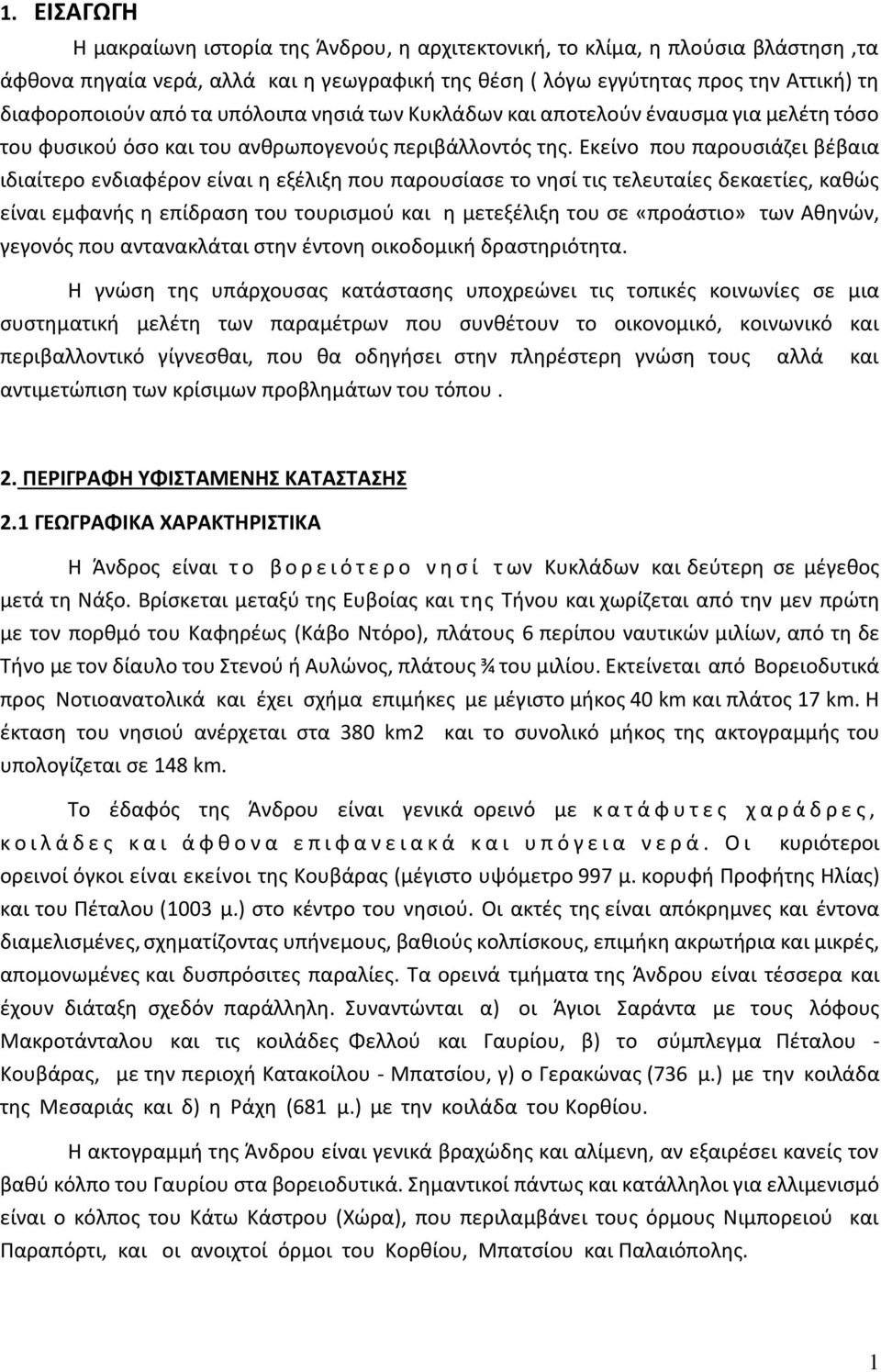 1. ΕΙΣΑΓΩΓΗ

Η μακραίωνη ιστορία της Άνδρου, η αρχιτεκτονική, το κλίμα, η πλούσια βλάστηση ,τα άφθονα πηγαία νερά, αλλά και η γεωγραφική της θέση ( λόγω εγγύτητας προς την Αττική) τη διαφοροποιούν από τα υπόλοιπα νησιά των Κυκλάδων και αποτελούν έναυσμα για μελέτη τόσο του φυσικού όσο και του ανθρωπογενούς περιβάλλοντός της. Εκείνο που παρουσιάζει βέβαια ιδιαίτερο ενδιαφέρον είναι η εξέλιξη που παρουσίασε το νησί τις τελευταίες δεκαετίες, καθώς είναι εμφανής η επίδραση του τουρισμού και η μετεξέλιξη του σε «προάστιο» των Αθηνών, γεγονός που αντανακλάται στην έντονη οικοδομική δραστηριότητα.

Η γνώση της υπάρχουσας κατάστασης υποχρεώνει τις τοπικές κοινωνίες σε μια συστηματική μελέτη των παραμέτρων που συνθέτουν το οικονομικό, κοινωνικό και περιβαλλοντικό γίγνεσθαι, που θα οδηγήσει στην πληρέστερη γνώση τους αλλά και αντιμετώπιση των κρίσιμων προβλημάτων του τόπου .

2. ΠΕΡΙΓΡΑΦΗ ΥΦΙΣΤΑΜΕΝΗΣ ΚΑΤΑΣΤΑΣΗΣ

2.1 ΓΕΩΓΡΑΦΙΚΑ ΧΑΡΑΚΤΗΡΙΣΤΙΚΑ

Η Άνδρος είναι το βορειότερο νησί των Κυκλάδων και δεύτερη σε μέγεθος μετά τη Νάξο. Βρίσκεται μεταξύ της Ευβοίας και της Τήνου και χωρίζεται από την μεν πρώτη με τον πορθμό του Καφηρέως (Κάβο Ντόρο), πλάτους 6 περίπου ναυτικών μιλίων, από τη δε Τήνο με τον δίαυλο του Στενού ή Αυλώνος, πλάτους ¾ του μιλίου. Εκτείνεται από Βορειοδυτικά προς Νοτιοανατολικά και έχει σχήμα επιμήκες με μέγιστο μήκος 40 km και πλάτος 17 km. Η έκταση του νησιού ανέρχεται στα 380 km2 και το συνολικό μήκος της ακτογραμμής του υπολογίζεται σε 148 km.

Το έδαφός της Άνδρου είναι γενικά ορεινό με κατάφυτες χαράδρες, κοιλάδες και άφθονα επιφανειακά και υπόγεια νερά. Οι κυριότεροι ορεινοί όγκοι είναι εκείνοι της Κουβάρας (μέγιστο υψόμετρο 997 μ. κορυφή Προφήτης Ηλίας) και του Πέταλου (1003 μ.) στο κέντρο του νησιού. Οι ακτές της είναι απόκρημνες και έντονα διαμελισμένες, σχηματίζοντας υπήνεμους, βαθιούς κολπίσκους, επιμήκη ακρωτήρια και μικρές, απομονωμένες και δυσπρόσιτες παραλίες. Τα ορεινά τμήματα της Άνδρου είναι τέσσερα και έχουν διάταξη σχεδόν παράλληλη. Συναντώνται α) οι Άγιοι Σαράντα με τους λόφους Μακροτάνταλου και τις κοιλάδες Φελλού και Γαυρίου, β) το σύμπλεγμα Πέταλου - Κουβάρας, με την περιοχή Κατακοίλου - Μπατσίου, γ) ο Γερακώνας (736 μ.) με την κοιλάδα της Μεσαριάς και δ) η Ράχη (681 μ.) με την κοιλάδα του Κορθίου.

Η ακτογραμμή της Άνδρου είναι γενικά βραχώδης και αλίμενη, αν εξαιρέσει κανείς τον βαθύ κόλπο του Γαυρίου στα βορειοδυτικά. Σημαντικοί πάντως και κατάλληλοι για ελλιμενισμό είναι ο κόλπος του Κάτω Κάστρου (Χώρα), που περιλαμβάνει τους όρμους Νιμποριού και Παραπόρτι, και οι ανοιχτοί όρμοι του Κορθίου, Μπατσίου και Παλαιόπολης.

1